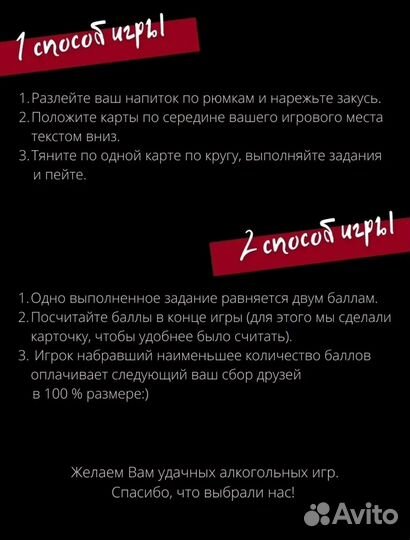 1 способ игры

1. Разлейте ваш напиток по рюмкам и нарежьте закусь.
2. Положите карты по середине вашего игрового места текстом вниз.
3. Тяните по одной карте по кругу, выполняйте задания и пейте.

2 способ игры

1. Одно выполненное задание равняется двум баллам.
2. Посчитайте баллы в конце игры (для этого мы сделали карточку, чтобы удобнее было считать).
3. Игрок набравший наименьшее количество баллов оплачивает следующий ваш сбор друзей в 100 % размере:)

Желаем Вам удачных алкогольных игр.
Спасибо, что выбрали нас!

Avito